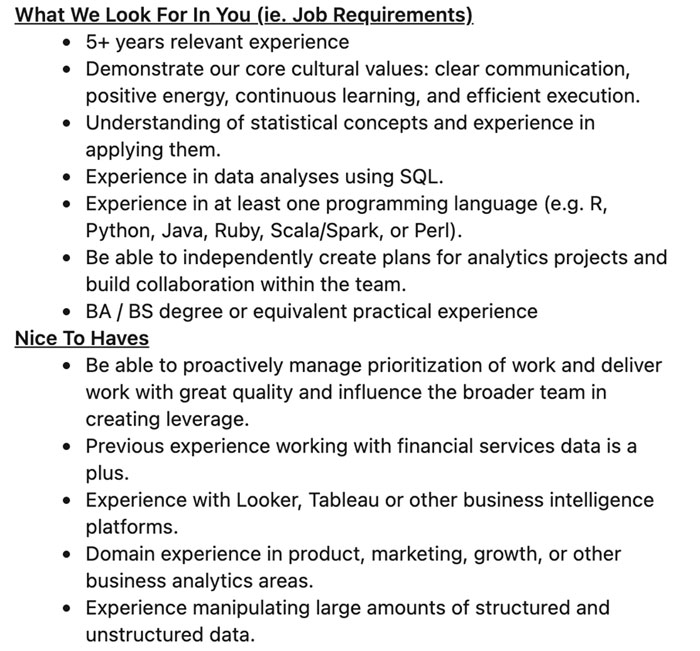 What We Look For In You (ie. Job Requirements)

- 5+ years relevant experience
- Demonstrate our core cultural values: clear communication, positive energy, continuous learning, and efficient execution.
- Understanding of statistical concepts and experience in applying them.
- Experience in data analyses using SQL.
- Experience in at least one programming language (e.g. R, Python, Java, Ruby, Scala/Spark, or Perl).
- Be able to independently create plans for analytics projects and build collaboration within the team.
- BA / BS degree or equivalent practical experience

Nice To Haves

- Be able to proactively manage prioritization of work and deliver work with great quality and influence the broader team in creating leverage.
- Previous experience working with financial services data is a plus.
- Experience with Looker, Tableau or other business intelligence platforms.
- Domain experience in product, marketing, growth, or other business analytics areas.
- Experience manipulating large amounts of structured and unstructured data.